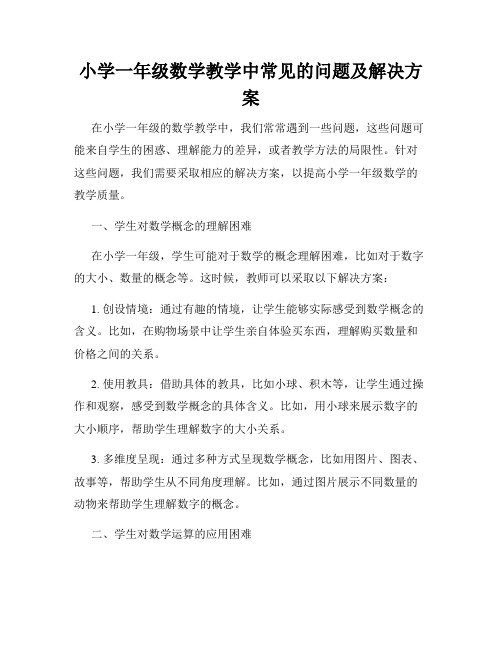 小学一年级数学教学中常见的问题及解决方案

在小学一年级的数学教学中，我们常常遇到一些问题，这些问题可能来自学生的困惑、理解能力的差异，或者教学方法的局限性。针对这些问题，我们需要采取相应的解决方案，以提高小学一年级数学的教学质量。

一、学生对数学概念的理解困难

在小学一年级，学生可能对于数学的概念理解困难，比如对于数字的大小、数量的概念等。这时候，教师可以采取以下解决方案：

1. 创设情境：通过有趣的情境，让学生能够实际感受到数学概念的含义。比如，在购物场景中让学生亲自体验买东西，理解购买数量和价格之间的关系。

2. 使用教具：借助具体的教具，比如小球、积木等，让学生通过操作和观察，感受到数学概念的具体含义。比如，用小球来展示数字的大小顺序，帮助学生理解数字的大小关系。

3. 多维度呈现：通过多种方式呈现数学概念，比如用图片、图表、故事等，帮助学生从不同角度理解。比如，通过图片展示不同数量的动物来帮助学生理解数字的概念。

二、学生对数学运算的应用困难